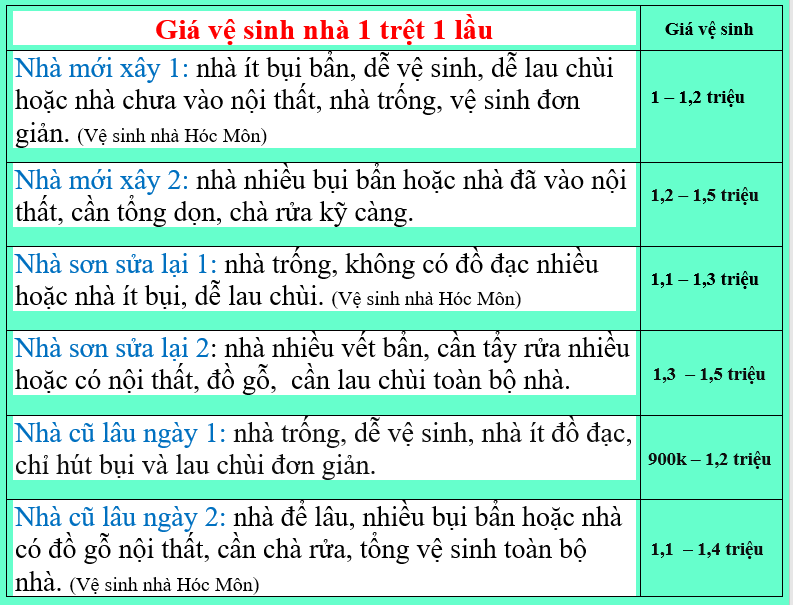 | Giá vệ sinh nhà 1 trệt 1 lầu | Giá vệ sinh |
|---|---|
| Nhà mới xây 1: nhà ít bụi bẩn, dễ vệ sinh, dễ lau chùi hoặc nhà chưa vào nội thất, nhà trống, vệ sinh đơn giản. (Vệ sinh nhà Hóc Môn) | 1 – 1,2 triệu |
| Nhà mới xây 2: nhà nhiều bụi bẩn hoặc nhà đã vào nội thất, cần tổng dọn, chà rửa kỹ càng. | 1,2 – 1,5 triệu |
| Nhà sơn sửa lại 1: nhà trống, không có đồ đạc nhiều hoặc nhà ít bụi, dễ lau chùi. (Vệ sinh nhà Hóc Môn) | 1,1 – 1,3 triệu |
| Nhà sơn sửa lại 2: nhà nhiều vết bẩn, cần tẩy rửa nhiều hoặc có nội thất, đồ gỗ, cần lau chùi toàn bộ nhà. | 1,3 – 1,5 triệu |
| Nhà cũ lâu ngày 1: nhà trống, dễ vệ sinh, nhà ít đồ đạc, chỉ hút bụi và lau chùi đơn giản. | 900k – 1,2 triệu |
| Nhà cũ lâu ngày 2: nhà để lâu, nhiều bụi bẩn hoặc nhà có đồ gỗ nội thất, cần chà rửa, tổng vệ sinh toàn bộ nhà. (Vệ sinh nhà Hóc Môn) | 1,1 – 1,4 triệu |